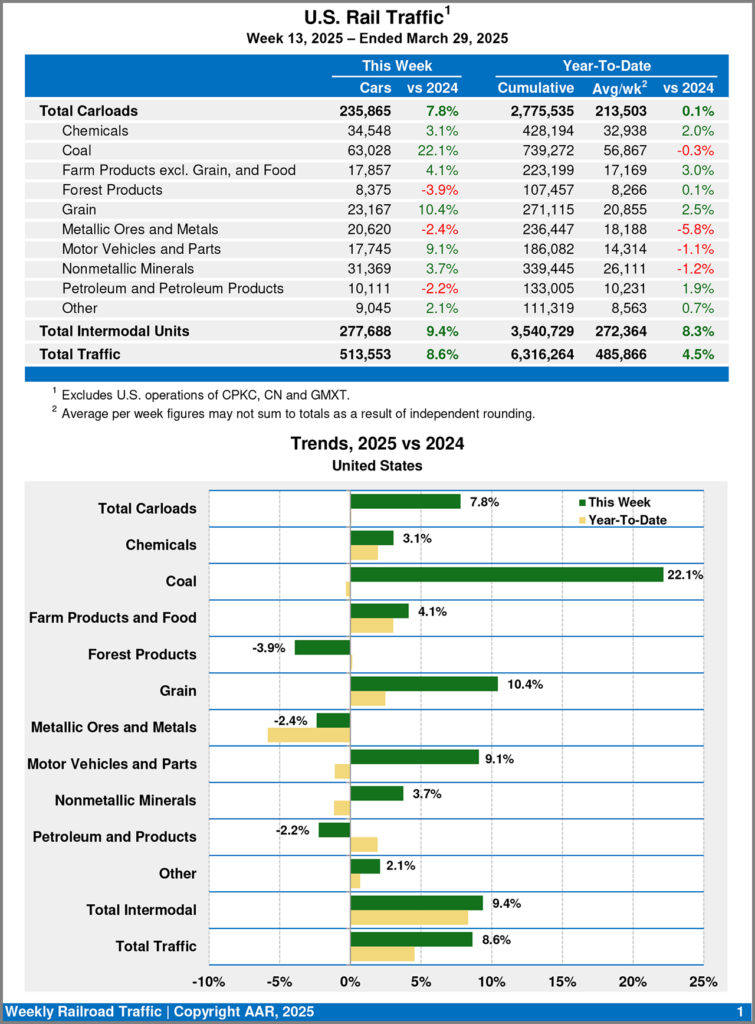 U.S. Rail Traffic$^{1}$
Week 13, 2025 – Ended March 29, 2025

| | This Week | | Year-To-Date | | |
|---|---|---|---|---|---|
| | Cars | vs 2024 | Cumulative | Avg/wk$^{2}$ | vs 2024 |
| Total Carloads | 235,865 | 7.8% | 2,775,535 | 213,503 | 0.1% |
| Chemicals | 34,548 | 3.1% | 428,194 | 32,938 | 2.0% |
| Coal | 63,028 | 22.1% | 739,272 | 56,867 | -0.3% |
| Farm Products excl. Grain, and Food | 17,857 | 4.1% | 223,199 | 17,169 | 3.0% |
| Forest Products | 8,375 | -3.9% | 107,457 | 8,266 | 0.1% |
| Grain | 23,167 | 10.4% | 271,115 | 20,855 | 2.5% |
| Metallic Ores and Metals | 20,620 | -2.4% | 236,447 | 18,188 | -5.8% |
| Motor Vehicles and Parts | 17,745 | 9.1% | 186,082 | 14,314 | -1.1% |
| Nonmetallic Minerals | 31,369 | 3.7% | 339,445 | 26,111 | -1.2% |
| Petroleum and Petroleum Products | 10,111 | -2.2% | 133,005 | 10,231 | 1.9% |
| Other | 9,045 | 2.1% | 111,319 | 8,563 | 0.7% |
| Total Intermodal Units | 277,688 | 9.4% | 3,540,729 | 272,364 | 8.3% |
| Total Traffic | 513,553 | 8.6% | 6,316,264 | 485,866 | 4.5% |

$^{1}$ Excludes U.S. operations of CPKC, CN and GMXT.
$^{2}$ Average per week figures may not sum to totals as a result of independent rounding.

Trends, 2025 vs 2024
United States

This Week
Year-To-Date

Total Carloads 7.8%
Chemicals 3.1%
Coal 22.1%
Farm Products and Food 4.1%
Forest Products -3.9%
Grain 10.4%
Metallic Ores and Metals -2.4%
Motor Vehicles and Parts 9.1%
Nonmetallic Minerals 3.7%
Petroleum and Products -2.2%
Other 2.1%
Total Intermodal 9.4%
Total Traffic 8.6%

-10% -5% 0% 5% 10% 15% 20% 25%

Weekly Railroad Traffic | Copyright AAR, 2025
1